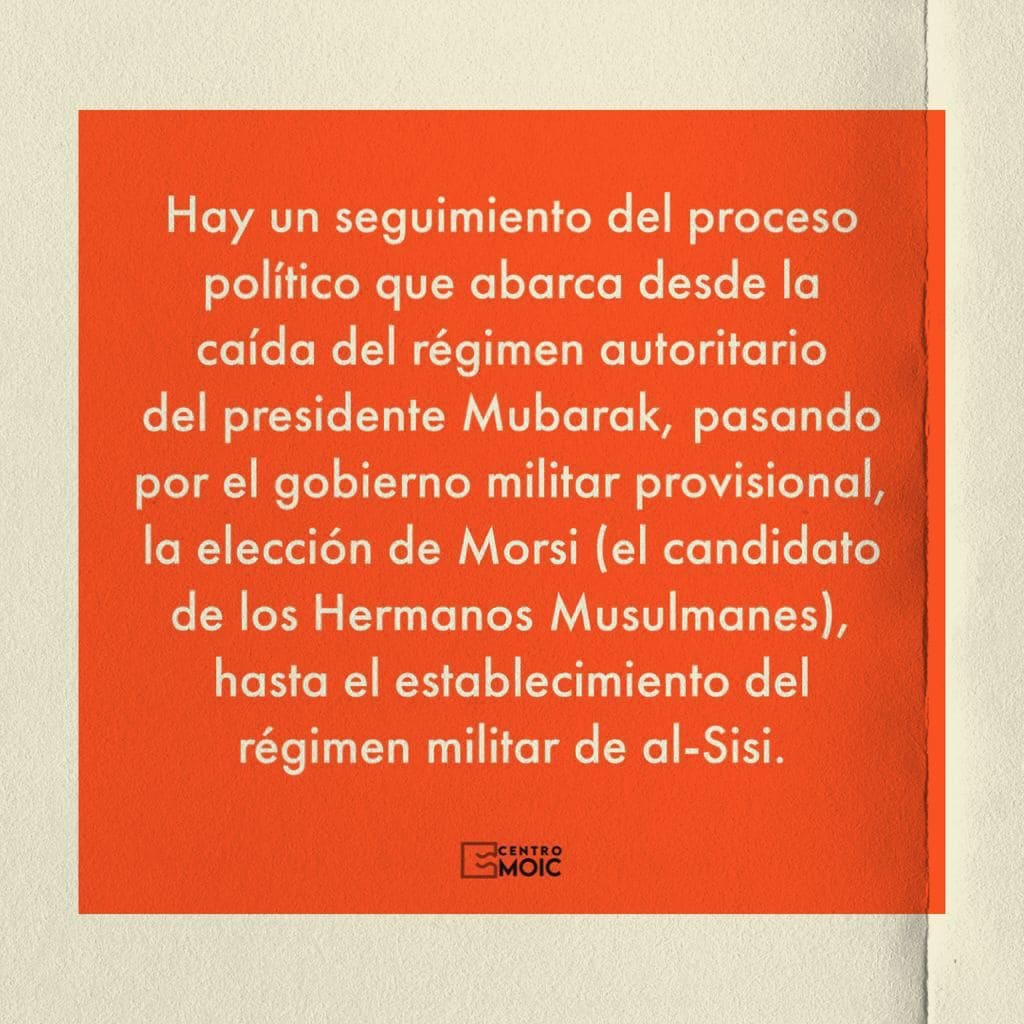 Hay un seguimiento del proceso político que abarca desde la caída del régimen autoritario del presidente Mubarak, pasando por el gobierno militar provisional, la elección de Morsi (el candidato de los Hermanos Musulmanes), hasta el establecimiento del régimen militar de al-Sisi.

CENTRO
MOIC